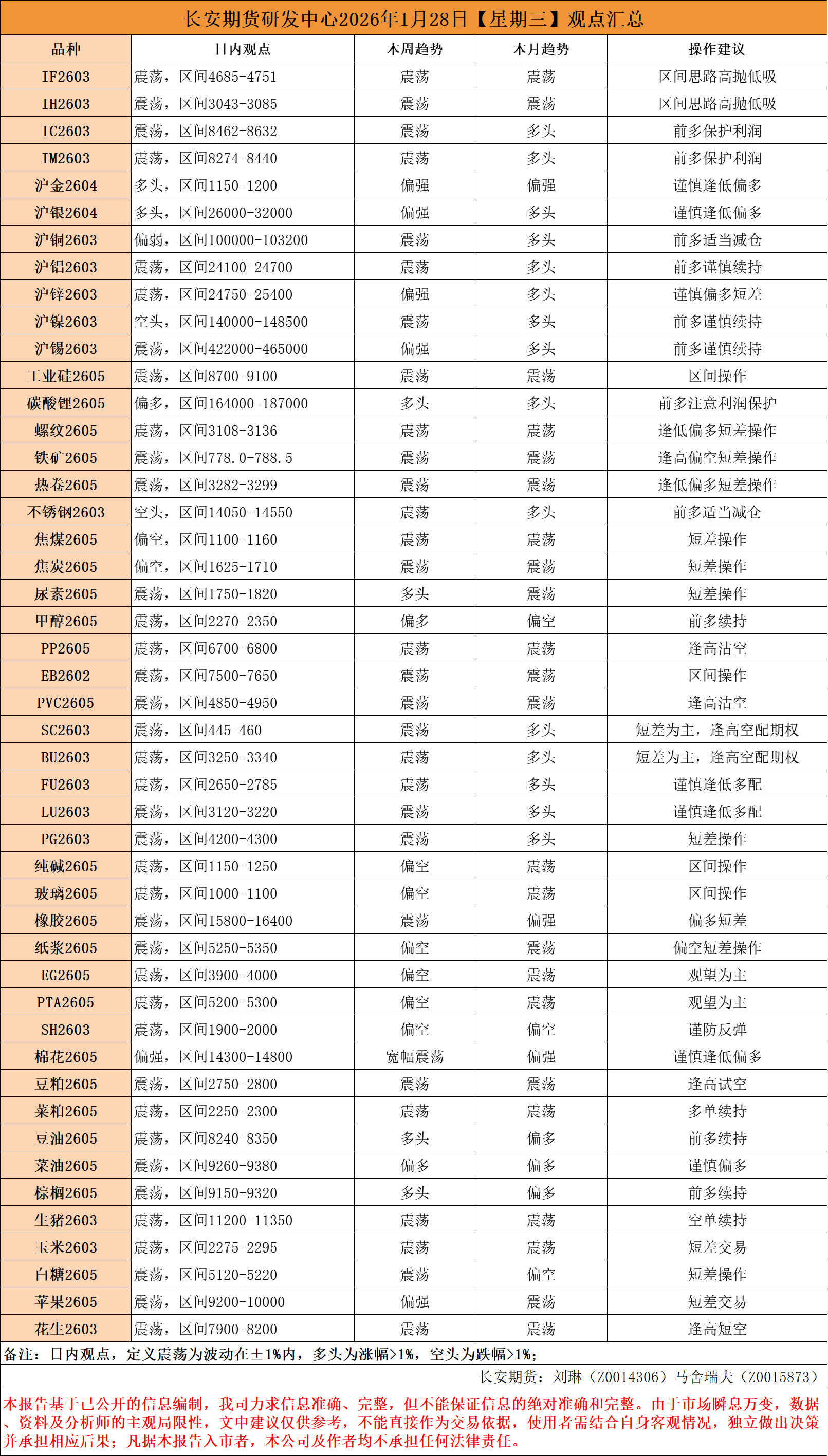 长安期货研发中心2026年1月28日【星期三】观点汇总

| 品种 | 日内观点 | 本周趋势 | 本月趋势 | 操作建议 |
|---|---|---|---|---|
| IF2603 | 震荡，区间4685-4751 | 震荡 | 震荡 | 区间思路高抛低吸 |
| IH2603 | 震荡，区间3043-3085 | 震荡 | 震荡 | 区间思路高抛低吸 |
| IC2603 | 震荡，区间8462-8632 | 震荡 | 多头 | 前多保护利润 |
| IM2603 | 震荡，区间8274-8440 | 震荡 | 多头 | 前多保护利润 |
| 沪金2604 | 多头，区间1150-1200 | 偏强 | 偏强 | 谨慎逢低偏多 |
| 沪银2604 | 多头，区间26000-32000 | 偏强 | 多头 | 谨慎逢低偏多 |
| 沪铜2603 | 偏弱，区间100000-103200 | 震荡 | 多头 | 前多适当减仓 |
| 沪铝2603 | 震荡，区间24100-24700 | 震荡 | 多头 | 前多谨慎续持 |
| 沪锌2603 | 震荡，区间24750-25400 | 偏强 | 多头 | 谨慎偏多短差 |
| 沪镍2603 | 空头，区间140000-148500 | 震荡 | 多头 | 前多谨慎续持 |
| 沪锡2603 | 震荡，区间422000-465000 | 偏强 | 多头 | 前多谨慎续持 |
| 工业硅2605 | 震荡，区间8700-9100 | 震荡 | 震荡 | 区间操作 |
| 碳酸锂2605 | 偏多，区间164000-187000 | 多头 | 多头 | 前多注意利润保护 |
| 螺纹2605 | 震荡，区间3108-3136 | 震荡 | 震荡 | 逢低偏多短差操作 |
| 铁矿2605 | 震荡，区间778.0-788.5 | 震荡 | 震荡 | 逢高偏空短差操作 |
| 热卷2605 | 震荡，区间3282-3299 | 震荡 | 震荡 | 逢低偏多短差操作 |
| 不锈钢2603 | 空头，区间14050-14550 | 震荡 | 多头 | 前多适当减仓 |
| 焦煤2605 | 偏空，区间1100-1160 | 震荡 | 震荡 | 短差操作 |
| 焦炭2605 | 偏空，区间1625-1710 | 震荡 | 震荡 | 短差操作 |
| 尿素2605 | 震荡，区间1750-1820 | 多头 | 震荡 | 短差操作 |
| 甲醇2605 | 震荡，区间2270-2350 | 偏多 | 偏空 | 前多续持 |
| PP2605 | 震荡，区间6700-6800 | 震荡 | 震荡 | 逢高沽空 |
| EB2602 | 震荡，区间7500-7650 | 震荡 | 震荡 | 区间操作 |
| PVC2605 | 震荡，区间4850-4950 | 震荡 | 震荡 | 逢高沽空 |
| SC2603 | 震荡，区间445-460 | 震荡 | 多头 | 短差为主，逢高空配期权 |
| BU2603 | 震荡，区间3250-3340 | 震荡 | 多头 | 短差为主，逢高空配期权 |
| FU2603 | 震荡，区间2650-2785 | 震荡 | 多头 | 谨慎逢低多配 |
| LU2603 | 震荡，区间3120-3220 | 震荡 | 多头 | 谨慎逢低多配 |
| PG2603 | 震荡，区间4200-4300 | 震荡 | 多头 | 短差操作 |
| 纯碱2605 | 震荡，区间1150-1250 | 偏空 | 震荡 | 区间操作 |
| 玻璃2605 | 震荡，区间1000-1100 | 偏空 | 震荡 | 区间操作 |
| 橡胶2605 | 震荡，区间15800-16400 | 震荡 | 偏强 | 偏多短差 |
| 纸浆2605 | 震荡，区间5250-5350 | 偏空 | 震荡 | 偏空短差操作 |
| EG2605 | 震荡，区间3900-4000 | 偏空 | 震荡 | 观望为主 |
| PTA2605 | 震荡，区间5200-5300 | 偏空 | 震荡 | 观望为主 |
| SH2603 | 震荡，区间1900-2000 | 偏空 | 偏空 | 谨防反弹 |
| 棉花2605 | 偏强，区间14300-14800 | 宽幅震荡 | 偏强 | 谨慎逢低偏多 |
| 豆粕2605 | 震荡，区间2750-2800 | 震荡 | 震荡 | 逢高试空 |
| 菜粕2605 | 震荡，区间2250-2300 | 震荡 | 震荡 | 多单续持 |
| 豆油2605 | 震荡，区间8240-8350 | 多头 | 偏多 | 前多续持 |
| 菜油2605 | 震荡，区间9260-9380 | 偏多 | 偏多 | 谨慎偏多 |
| 棕榈2605 | 震荡，区间9150-9320 | 多头 | 偏多 | 前多续持 |
| 生猪2603 | 震荡，区间11200-11350 | 震荡 | 震荡 | 空单续持 |
| 玉米2603 | 震荡，区间2275-2295 | 震荡 | 震荡 | 短差交易 |
| 白糖2605 | 震荡，区间5120-5220 | 震荡 | 偏空 | 短差操作 |
| 苹果2605 | 震荡，区间9200-10000 | 偏强 | 震荡 | 短差交易 |
| 花生2603 | 震荡，区间7900-8200 | 震荡 | 震荡 | 逢高短空 |

备注：日内观点，定义震荡为波动在±1%内，多头为涨幅>1%，空头为跌幅>1%；

长安期货：刘琳（Z0014306）马舍瑞夫（Z0015873）

本报告基于已公开的信息编制，我司力求信息准确、完整，但不能保证信息的绝对准确和完整。由于市场瞬息万变，数据、资料及分析师的主观局限性，文中建议仅供参考，不能直接作为交易依据，使用者需结合自身客观情况，独立做出决策并承担相应后果；凡据本报告入市者，本公司及作者均不承担任何法律责任。